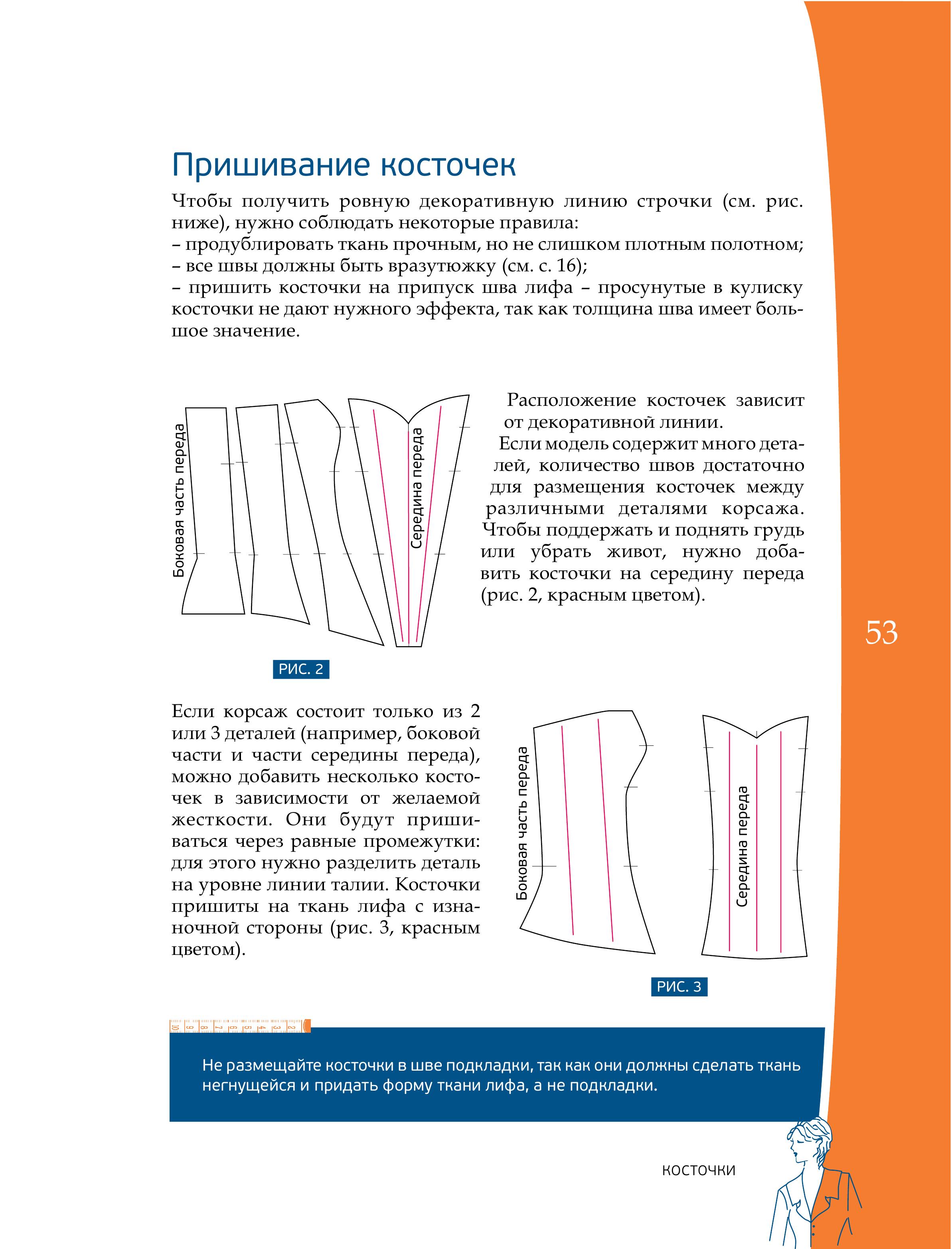 Пришивание косточек

Чтобы получить ровную декоративную линию строчки (см. рис. ниже), нужно соблюдать некоторые правила:
– продублировать ткань прочным, но не слишком плотным полотном;
– все швы должны быть вразутюжку (см. с. 16);
– пришить косточки на припуск шва лифа – просунутые в кулиску косточки не дают нужного эффекта, так как толщина шва имеет большое значение.

Боковая часть переда

Середина переда

РИС. 2

Расположение косточек зависит от декоративной линии.
Если модель содержит много деталей, количество швов достаточно для размещения косточек между различными деталями корсажа. Чтобы поддержать и поднять грудь или убрать живот, нужно добавить косточки на середину переда (рис. 2, красным цветом).

53

Если корсаж состоит только из 2 или 3 деталей (например, боковой части и части середины переда), можно добавить несколько косточек в зависимости от желаемой жесткости. Они будут пришиваться через равные промежутки: для этого нужно разделить деталь на уровне линии талии. Косточки пришиты на ткань лифа с изнаночной стороны (рис. 3, красным цветом).

Боковая часть переда

Середина переда

РИС. 3

10 9 8 7 6 5 4 3 2

Не размещайте косточки в шве подкладки, так как они должны сделать ткань негнущейся и придать форму ткани лифа, а не подкладки.

КОСТОЧКИ